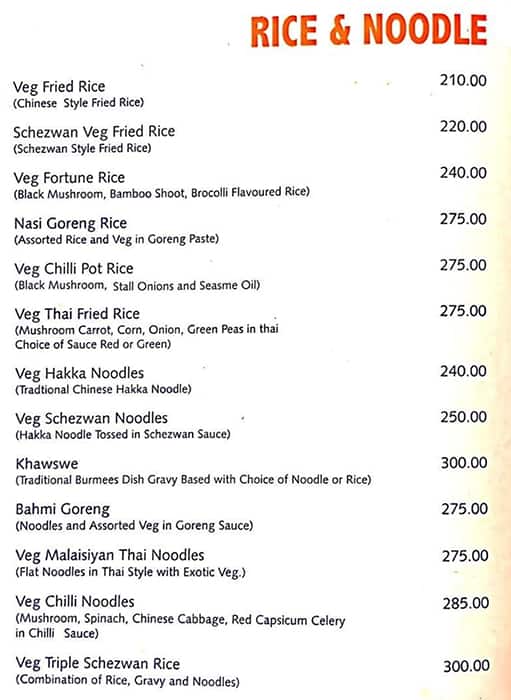 RICE & NOODLE

Veg Fried Rice 210.00
(Chinese Style Fried Rice)

Schezwan Veg Fried Rice 220.00
(Schezwan Style Fried Rice)

Veg Fortune Rice 240.00
(Black Mushroom, Bamboo Shoot, Brocolli Flavoured Rice)

Nasi Goreng Rice 275.00
(Assorted Rice and Veg in Goreng Paste)

Veg Chilli Pot Rice 275.00
(Black Mushroom, Stall Onions and Seasme Oil)

Veg Thai Fried Rice 275.00
(Mushroom Carrot, Corn, Onion, Green Peas in thai Choice of Sauce Red or Green)

Veg Hakka Noodles 240.00
(Tradtional Chinese Hakka Noodle)

Veg Schezwan Noodles 250.00
(Hakka Noodle Tossed in Schezwan Sauce)

Khawswe 300.00
(Traditional Burmees Dish Gravy Based with Choice of Noodle or Rice)

Bahmi Goreng 275.00
(Noodles and Assorted Veg in Goreng Sauce)

Veg Malaisiyan Thai Noodles 275.00
(Flat Noodles in Thai Style with Exotic Veg.)

Veg Chilli Noodles 285.00
(Mushroom, Spinach, Chinese Cabbage, Red Capsicum Celery in Chilli Sauce)

Veg Triple Schezwan Rice 300.00
(Combination of Rice, Gravy and Noodles)